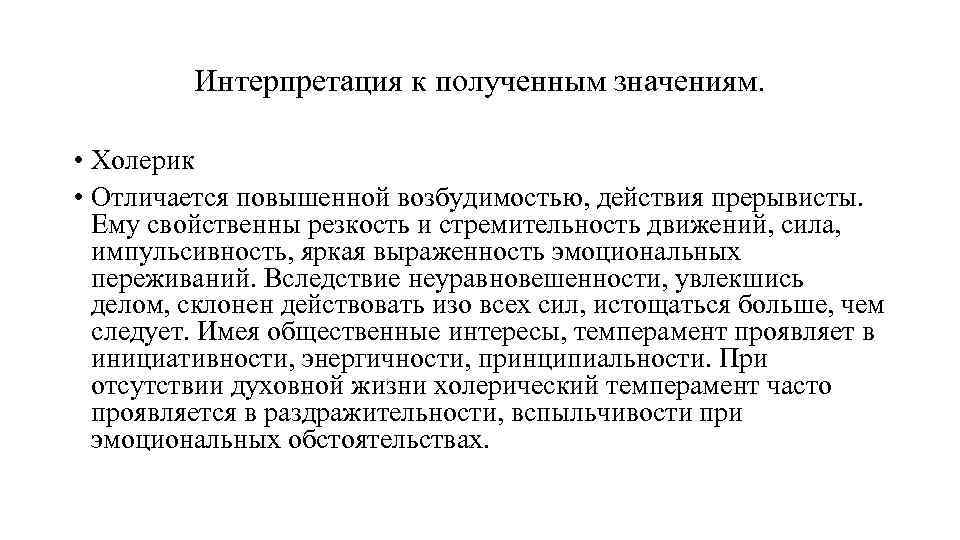 Интерпретация к полученным значениям.

• Холерик

• Отличается повышенной возбудимостью, действия прерывисты. Ему свойственны резкость и стремительность движений, сила, импульсивность, яркая выраженность эмоциональных переживаний. Вследствие неуравновешенности, увлекшись делом, склонен действовать изо всех сил, истощаться больше, чем следует. Имея общественные интересы, темперамент проявляет в инициативности, энергичности, принципиальности. При отсутствии духовной жизни холерический темперамент часто проявляется в раздражительности, вспыльчивости при эмоциональных обстоятельствах.